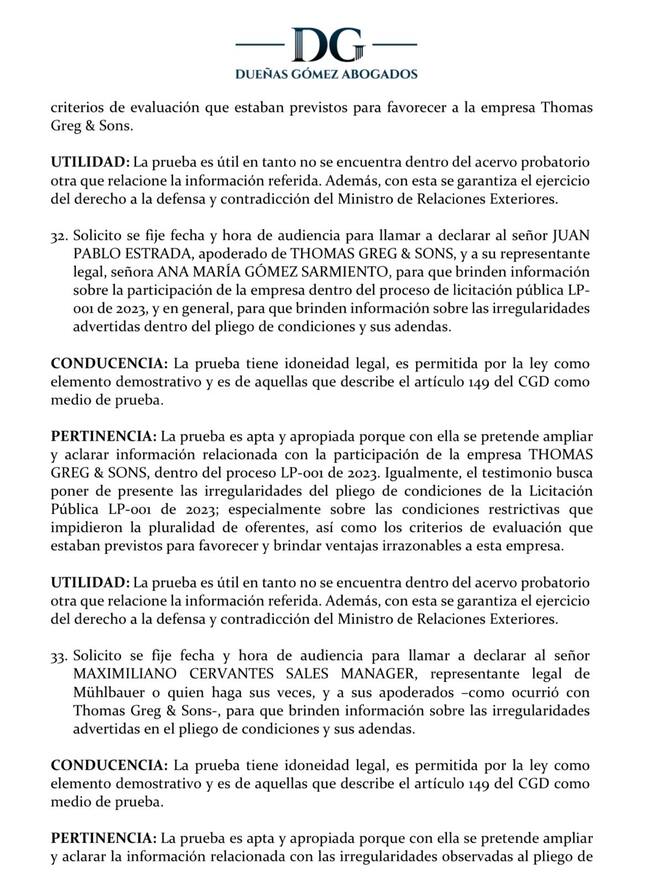 DG
DUEÑAS GÓMEZ ABOGADOS

criterios de evaluación que estaban previstos para favorecer a la empresa Thomas Greg & Sons.

UTILIDAD: La prueba es útil en tanto no se encuentra dentro del acervo probatorio otra que relacione la información referida. Además, con esta se garantiza el ejercicio del derecho a la defensa y contradicción del Ministro de Relaciones Exteriores.

32. Solicito se fije fecha y hora de audiencia para llamar a declarar al señor JUAN PABLO ESTRADA, apoderado de THOMAS GREG & SONS, y a su representante legal, señora ANA MARÍA GÓMEZ SARMIENTO, para que brinden información sobre la participación de la empresa dentro del proceso de licitación pública LP-001 de 2023, y en general, para que brinden información sobre las irregularidades advertidas dentro del pliego de condiciones y sus adendas.

CONDUCENCIA: La prueba tiene idoneidad legal, es permitida por la ley como elemento demostrativo y es de aquellas que describe el artículo 149 del CGD como medio de prueba.

PERTINENCIA: La prueba es apta y apropiada porque con ella se pretende ampliar y aclarar información relacionada con la participación de la empresa THOMAS GREG & SONS, dentro del proceso LP-001 de 2023. Igualmente, el testimonio busca poner de presente las irregularidades del pliego de condiciones de la Licitación Pública LP-001 de 2023; especialmente sobre las condiciones restrictivas que impidieron la pluralidad de oferentes, así como los criterios de evaluación que estaban previstos para favorecer y brindar ventajas irrazonables a esta empresa.

UTILIDAD: La prueba es útil en tanto no se encuentra dentro del acervo probatorio otra que relacione la información referida. Además, con esta se garantiza el ejercicio del derecho a la defensa y contradicción del Ministro de Relaciones Exteriores.

33. Solicito se fije fecha y hora de audiencia para llamar a declarar al señor MAXIMILIANO CERVANTES SALES MANAGER, representante legal de Mühlbauer o quien haga sus veces, y a sus apoderados –como ocurrió con Thomas Greg & Sons-, para que brinden información sobre las irregularidades advertidas en el pliego de condiciones y sus adendas.

CONDUCENCIA: La prueba tiene idoneidad legal, es permitida por la ley como elemento demostrativo y es de aquellas que describe el artículo 149 del CGD como medio de prueba.

PERTINENCIA: La prueba es apta y apropiada porque con ella se pretende ampliar y aclarar la información relacionada con las irregularidades observadas al pliego de